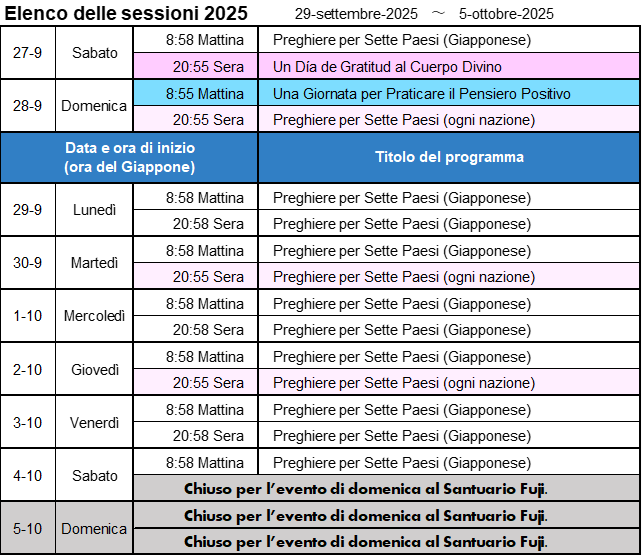 Elenco delle sessioni 2025 29-settembre-2025 ～ 5-ottobre-2025

| 27-9 | Sabato | 8:58 Mattina | Preghiere per Sette Paesi (Giapponese) |
|---|---|---|---|
| | | 20:55 Sera | Un Día de Gratitud al Cuerpo Divino |
| 28-9 | Domenica | 8:55 Mattina | Una Giornata per Praticare il Pensiero Positivo |
| | | 20:55 Sera | Preghiere per Sette Paesi (ogni nazione) |
| Data e ora di inizio (ora del Giappone) | | | Titolo del programma |
| 29-9 | Lunedì | 8:58 Mattina | Preghiere per Sette Paesi (Giapponese) |
| | | 20:58 Sera | Preghiere per Sette Paesi (Giapponese) |
| 30-9 | Martedì | 8:58 Mattina | Preghiere per Sette Paesi (Giapponese) |
| | | 20:55 Sera | Preghiere per Sette Paesi (ogni nazione) |
| 1-10 | Mercoledì | 8:58 Mattina | Preghiere per Sette Paesi (Giapponese) |
| | | 20:58 Sera | Preghiere per Sette Paesi (Giapponese) |
| 2-10 | Giovedì | 8:58 Mattina | Preghiere per Sette Paesi (Giapponese) |
| | | 20:55 Sera | Preghiere per Sette Paesi (ogni nazione) |
| 3-10 | Venerdì | 8:58 Mattina | Preghiere per Sette Paesi (Giapponese) |
| | | 20:58 Sera | Preghiere per Sette Paesi (Giapponese) |
| 4-10 | Sabato | 8:58 Mattina | Preghiere per Sette Paesi (Giapponese) |
| | | Chiuso per l'evento di domenica al Santuario Fuji. | |
| 5-10 | Domenica | Chiuso per l'evento di domenica al Santuario Fuji. | |
| | | Chiuso per l'evento di domenica al Santuario Fuji. | |